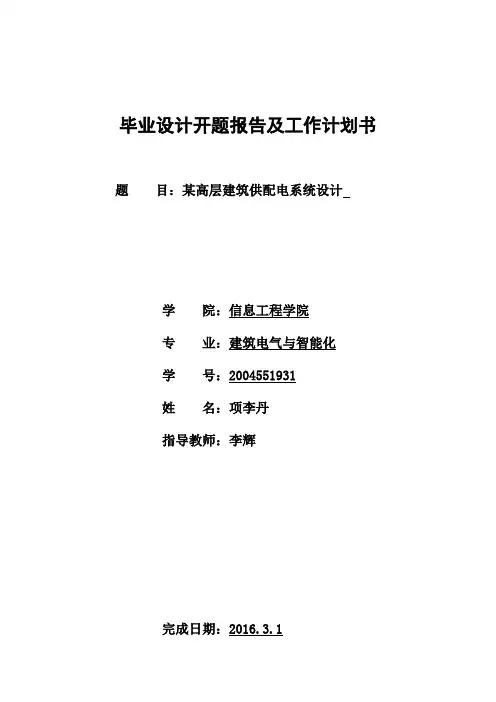 毕业设计开题报告及工作计划书

题　　目：某高层建筑供配电系统设计_

学　　院：信息工程学院

专　　业：建筑电气与智能化

学　　号：2004551931

姓　　名：项李丹

指导教师：李辉

完成日期：2016.3.1